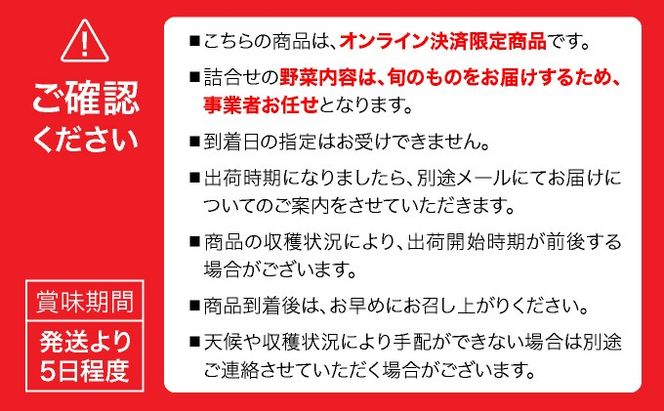 ご確認ください

賞味期間

発送より5日程度

■こちらの商品は、オンライン決済限定商品です。

■詰合せの野菜内容は、旬のものをお届けするため、事業者お任せとなります。

■到着日の指定はお受けできません。

■出荷時期になりましたら、別途メールにてお届けについてのご案内をさせていただきます。

■商品の収穫状況により、出荷開始時期が前後する場合がございます。

■商品到着後は、お早めにお召し上がりください。

■天候や収穫状況により手配ができない場合は別途ご連絡させていただく場合がございます。